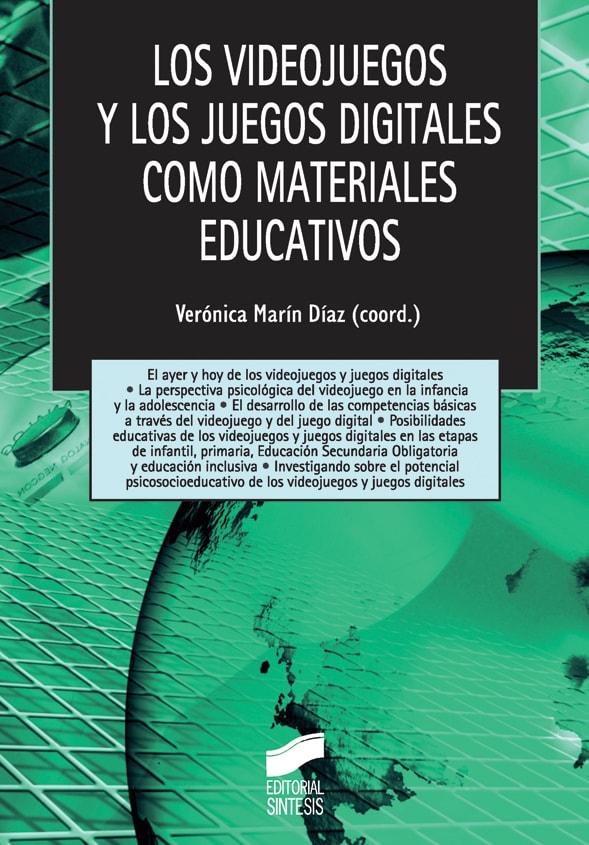 LOS VIDEOJUEGOS Y LOS JUEGOS DIGITALES COMO MATERIALES EDUCATIVOS

Verónica Marín Díaz (coord.)

El ayer y hoy de los videojuegos y juegos digitales • La perspectiva psicológica del videojuego en la infancia y la adolescencia • El desarrollo de las competencias básicas a través del videojuego y del juego digital • Posibilidades educativas de los videojuegos y juegos digitales en las etapas de infantil, primaria, Educación Secundaria Obligatoria y educación inclusiva • Investigando sobre el potencial psicosocioeducativo de los videojuegos y juegos digitales

EDITORIAL SINTESIS